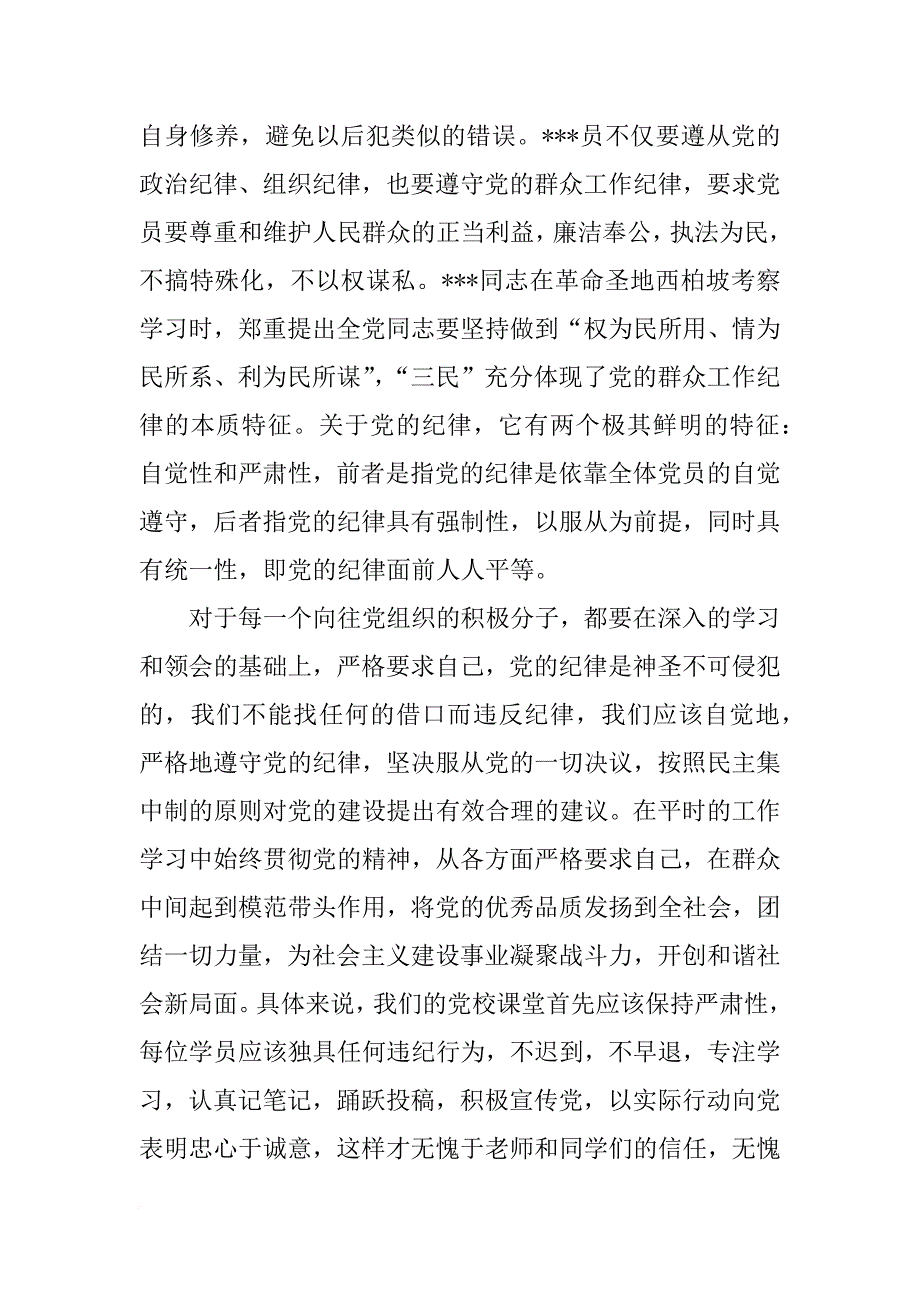 自身修养，避免以后犯类似的错误。***员不仅要遵从党的政治纪律、组织纪律，也要遵守党的群众工作纪律，要求党员要尊重和维护人民群众的正当利益，廉洁奉公，执法为民，不搞特殊化，不以权谋私。***同志在革命圣地西柏坡考察学习时，郑重提出全党同志要坚持做到“权为民所用、情为民所系、利为民所谋”，“三民”充分体现了党的群众工作纪律的本质特征。关于党的纪律，它有两个极其鲜明的特征：自觉性和严肃性，前者是指党的纪律是依靠全体党员的自觉遵守，后者指党的纪律具有强制性，以服从为前提，同时具有统一性，即党的纪律面前人人平等。

对于每一个向往党组织的积极分子，都要在深入的学习和领会的基础上，严格要求自己，党的纪律是神圣不可侵犯的，我们不能找任何的借口而违反纪律，我们应该自觉地，严格地遵守党的纪律，坚决服从党的一切决议，按照民主集中制的原则对党的建设提出有效合理的建议。在平时的工作学习中始终贯彻党的精神，从各方面严格要求自己，在群众中间起到模范带头作用，将党的优秀品质发扬到全社会，团结一切力量，为社会主义建设事业凝聚战斗力，开创和谐社会新局面。具体来说，我们的党校课堂首先应该保持严肃性，每位学员应该独具任何违纪行为，不迟到，不早退，专注学习，认真记笔记，踊跃投稿，积极宣传党，以实际行动向党表明忠心于诚意，这样才无愧于老师和同学们的信任，无愧